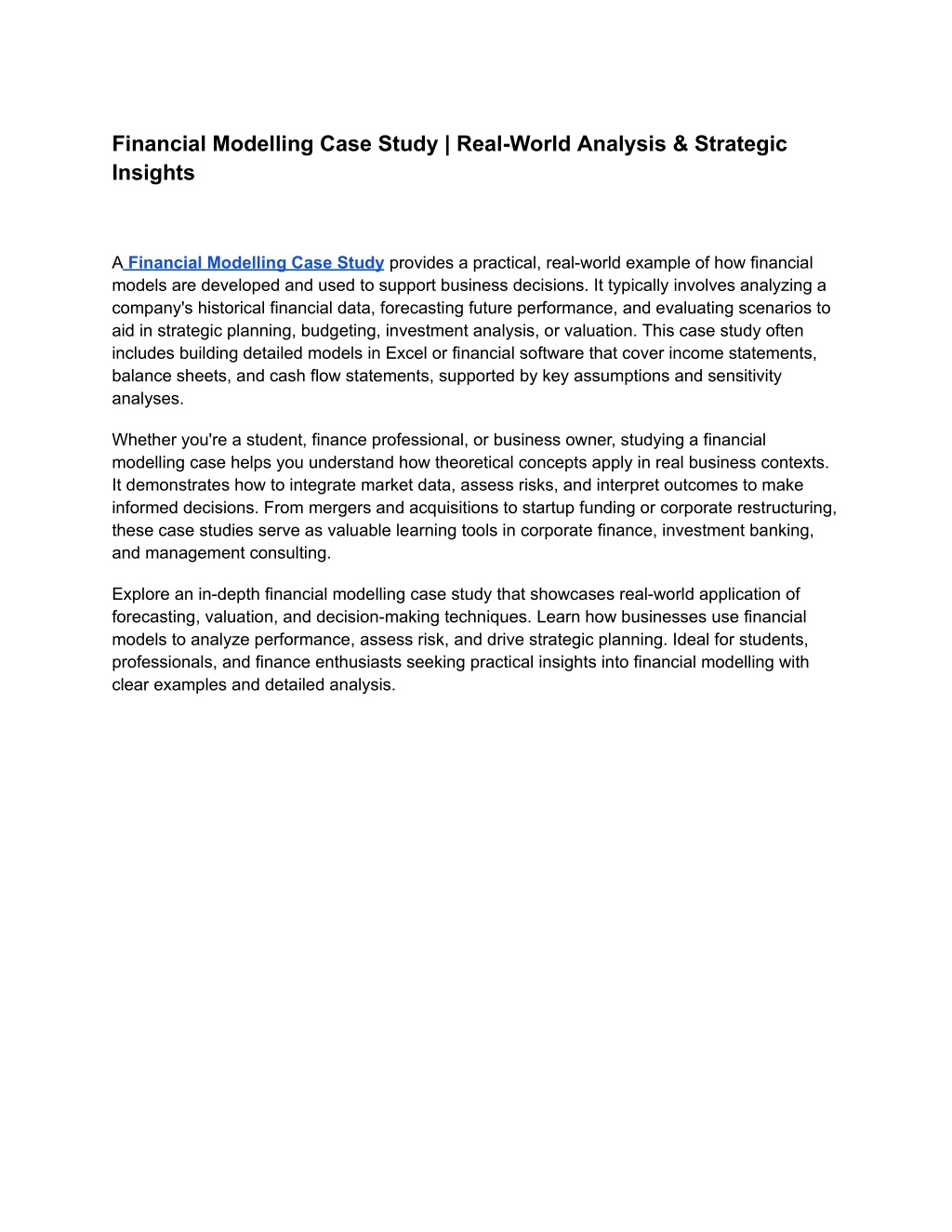 Financial Modelling Case Study | Real-World Analysis & Strategic Insights

A Financial Modelling Case Study provides a practical, real-world example of how financial models are developed and used to support business decisions. It typically involves analyzing a company's historical financial data, forecasting future performance, and evaluating scenarios to aid in strategic planning, budgeting, investment analysis, or valuation. This case study often includes building detailed models in Excel or financial software that cover income statements, balance sheets, and cash flow statements, supported by key assumptions and sensitivity analyses.

Whether you're a student, finance professional, or business owner, studying a financial modelling case helps you understand how theoretical concepts apply in real business contexts. It demonstrates how to integrate market data, assess risks, and interpret outcomes to make informed decisions. From mergers and acquisitions to startup funding or corporate restructuring, these case studies serve as valuable learning tools in corporate finance, investment banking, and management consulting.

Explore an in-depth financial modelling case study that showcases real-world application of forecasting, valuation, and decision-making techniques. Learn how businesses use financial models to analyze performance, assess risk, and drive strategic planning. Ideal for students, professionals, and finance enthusiasts seeking practical insights into financial modelling with clear examples and detailed analysis.